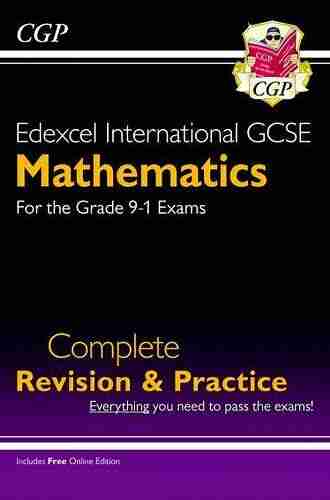 CGP

CGP

CGP

Edexcel International GCSE
Mathematics
For the Grade 9-1 Exams

Complete
Revision & Practice
Everything you need to pass the exams!

Includes Free Online Edition